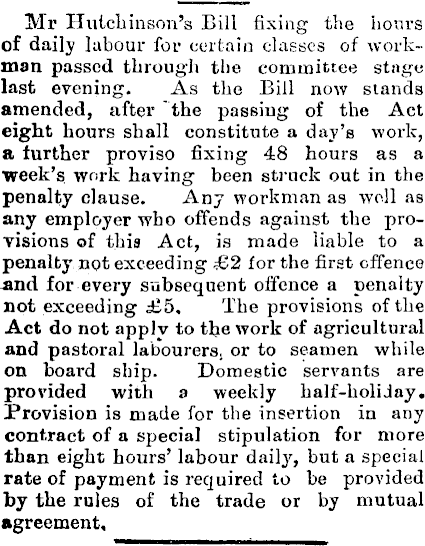 Mr Hutchinson's Bill fixing the hours of daily labour for certain classes of workman passed through the committee stage last evening. As the Bill now stands amended, after the passing of the Act eight hours shall constitute a day's work, a further proviso fixing 48 hours as a week's work having been struck out in the penalty clause. Any workman as well as any employer who offends against the provisions of this Act, is made liable to a penalty not exceeding £2 for the first offence and for every subsequent offence a penalty not exceeding £5. The provisions of the Act do not apply to the work of agricultural and pastoral labourers, or to seamen while on board ship. Domestic servants are provided with a weekly half-holiday. Provision is made for the insertion in any contract of a special stipulation for more than eight hours' labour daily, but a special rate of payment is required to be provided by the rules of the trade or by mutual agreement.